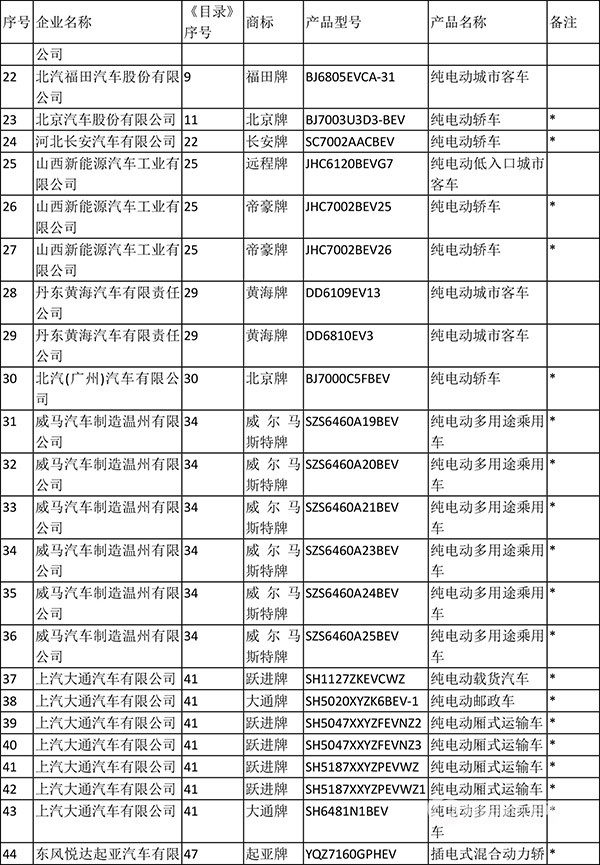 | 序号 | 企业名称 | 《目录》序号 | 商标 | 产品型号 | 产品名称 | 备注 |
|---|---|---|---|---|---|---|
| | 公司 | | | | | |
| 22 | 北汽福田汽车股份有限公司 | 9 | 福田牌 | BJ6805EVCA-31 | 纯电动城市客车 | |
| 23 | 北京汽车股份有限公司 | 11 | 北京牌 | BJ7003U3D3-BEV | 纯电动轿车 | * |
| 24 | 河北长安汽车有限公司 | 22 | 长安牌 | SC7002AACBEV | 纯电动轿车 | * |
| 25 | 山西新能源汽车工业有限公司 | 25 | 远程牌 | JHC6120BEVG7 | 纯电动低入口城市客车 | |
| 26 | 山西新能源汽车工业有限公司 | 25 | 帝豪牌 | JHC7002BEV25 | 纯电动轿车 | * |
| 27 | 山西新能源汽车工业有限公司 | 25 | 帝豪牌 | JHC7002BEV26 | 纯电动轿车 | * |
| 28 | 丹东黄海汽车有限责任公司 | 29 | 黄海牌 | DD6109EV13 | 纯电动城市客车 | |
| 29 | 丹东黄海汽车有限责任公司 | 29 | 黄海牌 | DD6810EV3 | 纯电动城市客车 | |
| 30 | 北汽(广州)汽车有限公司 | 30 | 北京牌 | BJ7000C5FBEV | 纯电动轿车 | * |
| 31 | 威马汽车制造温州有限公司 | 34 | 威尔马斯特牌 | SZS6460A19BEV | 纯电动多用途乘用车 | * |
| 32 | 威马汽车制造温州有限公司 | 34 | 威尔马斯特牌 | SZS6460A20BEV | 纯电动多用途乘用车 | * |
| 33 | 威马汽车制造温州有限公司 | 34 | 威尔马斯特牌 | SZS6460A21BEV | 纯电动多用途乘用车 | * |
| 34 | 威马汽车制造温州有限公司 | 34 | 威尔马斯特牌 | SZS6460A23BEV | 纯电动多用途乘用车 | * |
| 35 | 威马汽车制造温州有限公司 | 34 | 威尔马斯特牌 | SZS6460A24BEV | 纯电动多用途乘用车 | * |
| 36 | 威马汽车制造温州有限公司 | 34 | 威尔马斯特牌 | SZS6460A25BEV | 纯电动多用途乘用车 | * |
| 37 | 上汽大通汽车有限公司 | 41 | 跃进牌 | SH1127ZKEVCWZ | 纯电动载货汽车 | * |
| 38 | 上汽大通汽车有限公司 | 41 | 大通牌 | SH5020XYZK6BEV-1 | 纯电动邮政车 | * |
| 39 | 上汽大通汽车有限公司 | 41 | 跃进牌 | SH5047XXYZFEVNZ2 | 纯电动厢式运输车 | * |
| 40 | 上汽大通汽车有限公司 | 41 | 跃进牌 | SH5047XXYZFEVNZ3 | 纯电动厢式运输车 | * |
| 41 | 上汽大通汽车有限公司 | 41 | 跃进牌 | SH5187XXYZPEVWZ | 纯电动厢式运输车 | * |
| 42 | 上汽大通汽车有限公司 | 41 | 跃进牌 | SH5187XXYZPEVWZ1 | 纯电动厢式运输车 | * |
| 43 | 上汽大通汽车有限公司 | 41 | 大通牌 | SH6481N1BEV | 纯电动多用途乘用车 | * |
| 44 | 东风悦达起亚汽车有限 | 47 | 起亚牌 | YQZ7160GPHEV | 插电式混合动力轿 | * |